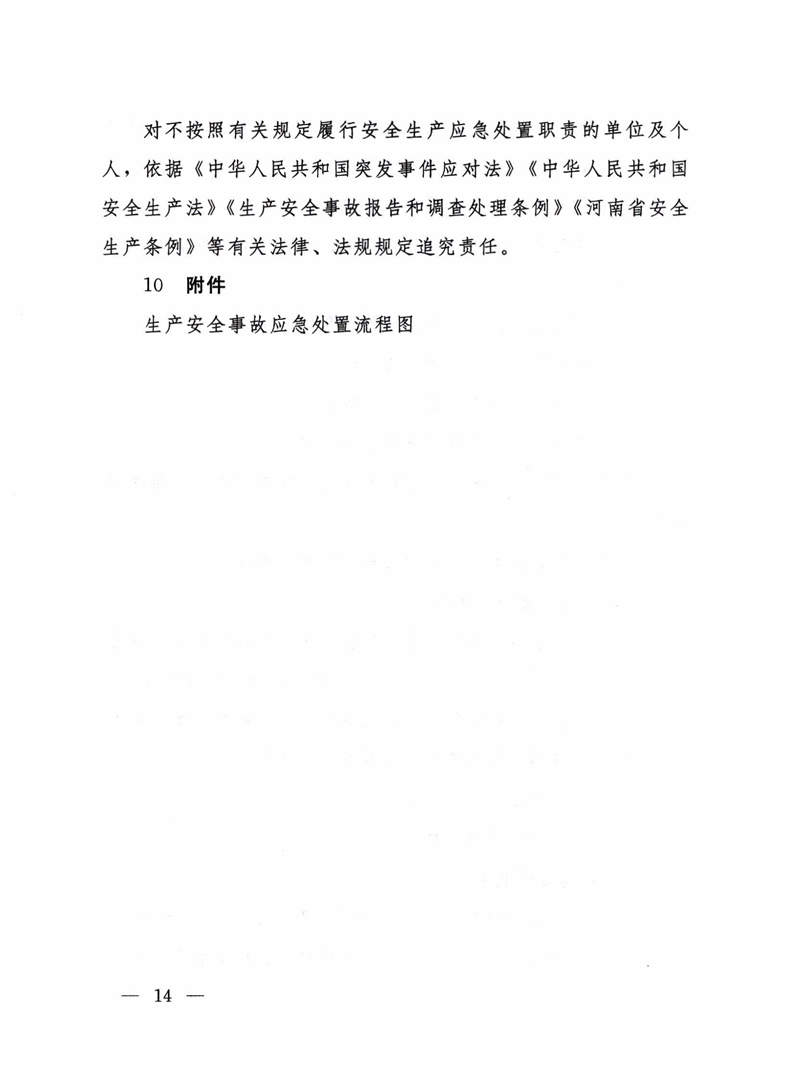 对不按照有关规定履行安全生产应急处置职责的单位及个人，依据《中华人民共和国突发事件应对法》《中华人民共和国安全生产法》《生产安全事故报告和调查处理条例》《河南省安全生产条例》等有关法律、法规规定追究责任。

10　附件

生产安全事故应急处置流程图

— 14 —